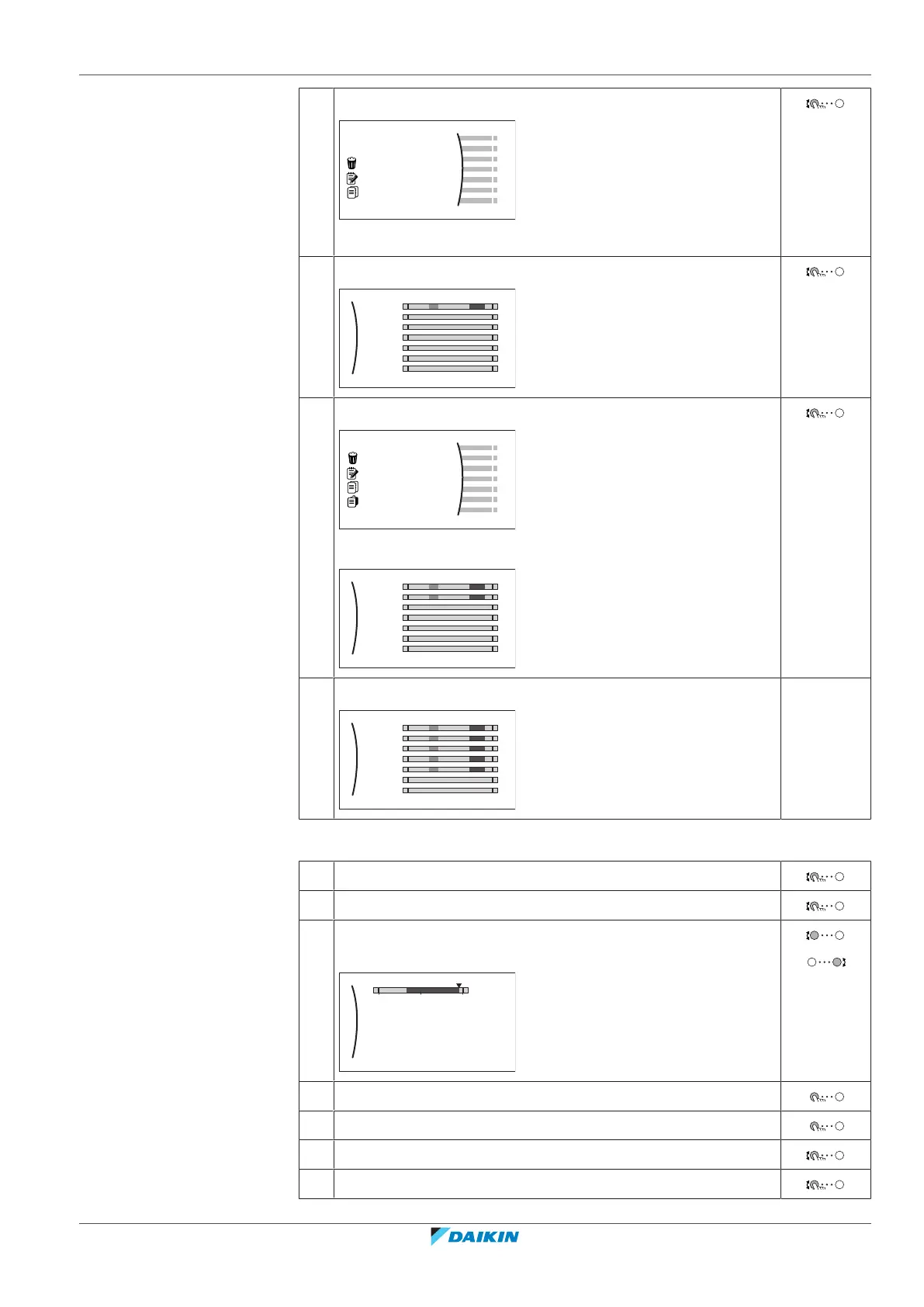 DAIKIN